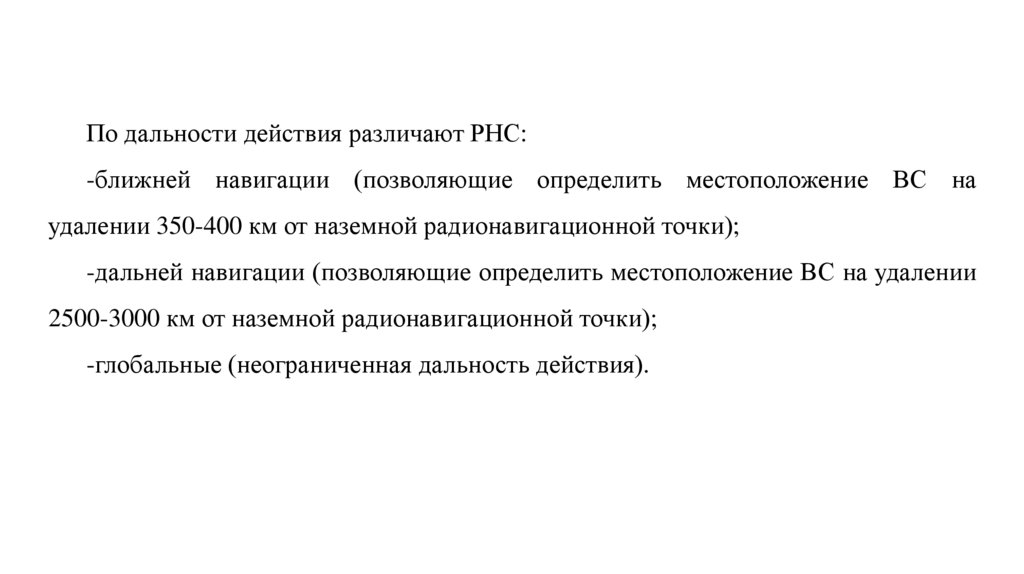 По дальности действия различают РНС:

-ближней навигации (позволяющие определить местоположение ВС на удалении 350-400 км от наземной радионавигационной точки);

-дальней навигации (позволяющие определить местоположение ВС на удалении 2500-3000 км от наземной радионавигационной точки);

-глобальные (неограниченная дальность действия).